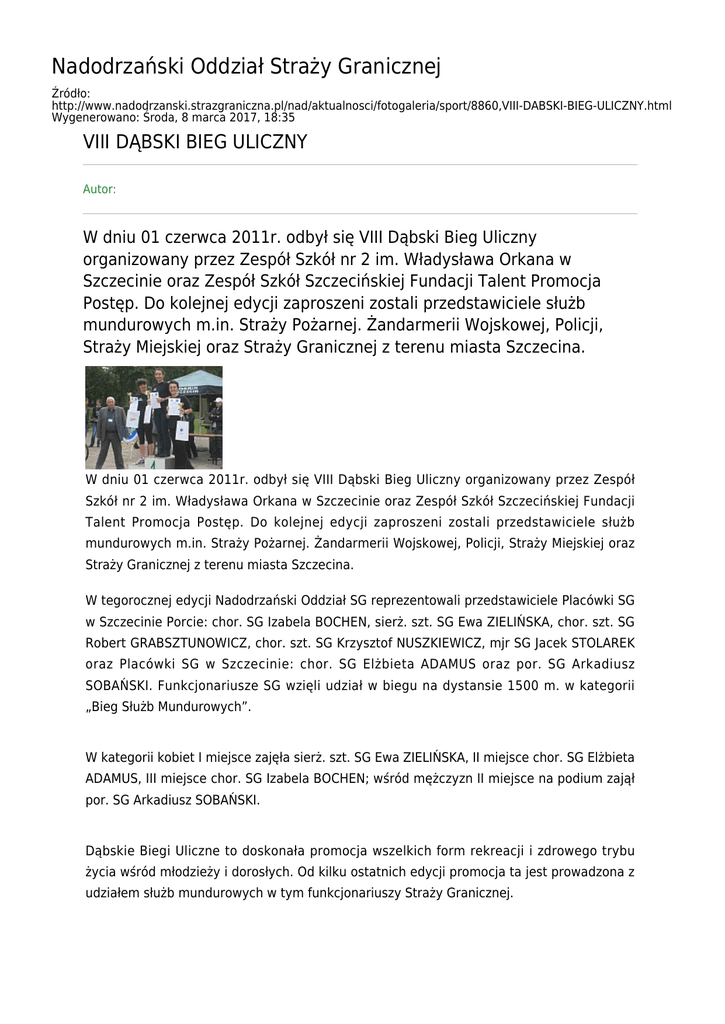 Nadodrzański Oddział Straży Granicznej

Źródło:
http://www.nadodrzanski.strazgraniczna.pl/nad/aktualnosci/fotogaleria/sport/8860,VIII-DABSKI-BIEG-ULICZNY.html
Wygenerowano: Środa, 8 marca 2017, 18:35

VIII DĄBSKI BIEG ULICZNY

Autor:

W dniu 01 czerwca 2011r. odbył się VIII Dąbski Bieg Uliczny organizowany przez Zespół Szkół nr 2 im. Władysława Orkana w Szczecinie oraz Zespół Szkół Szczecińskiej Fundacji Talent Promocja Postęp. Do kolejnej edycji zaproszeni zostali przedstawiciele służb mundurowych m.in. Straży Pożarnej. Żandarmerii Wojskowej, Policji, Straży Miejskiej oraz Straży Granicznej z terenu miasta Szczecina.

W dniu 01 czerwca 2011r. odbył się VIII Dąbski Bieg Uliczny organizowany przez Zespół Szkół nr 2 im. Władysława Orkana w Szczecinie oraz Zespół Szkół Szczecińskiej Fundacji Talent Promocja Postęp. Do kolejnej edycji zaproszeni zostali przedstawiciele służb mundurowych m.in. Straży Pożarnej. Żandarmerii Wojskowej, Policji, Straży Miejskiej oraz Straży Granicznej z terenu miasta Szczecina.

W tegorocznej edycji Nadodrzański Oddział SG reprezentowali przedstawiciele Placówki SG w Szczecinie Porcie: chor. SG Izabela BOCHEN, sierż. szt. SG Ewa ZIELIŃSKA, chor. szt. SG Robert GRABSZTUNOWICZ, chor. szt. SG Krzysztof NUSZKIEWICZ, mjr SG Jacek STOLAREK oraz Placówki SG w Szczecinie: chor. SG Elżbieta ADAMUS oraz por. SG Arkadiusz SOBAŃSKI. Funkcjonariusze SG wzięli udział w biegu na dystansie 1500 m. w kategorii „Bieg Służb Mundurowych”.

W kategorii kobiet I miejsce zajęła sierż. szt. SG Ewa ZIELIŃSKA, II miejsce chor. SG Elżbieta ADAMUS, III miejsce chor. SG Izabela BOCHEN; wśród mężczyzn II miejsce na podium zajął por. SG Arkadiusz SOBAŃSKI.

Dąbskie Biegi Uliczne to doskonała promocja wszelkich form rekreacji i zdrowego trybu życia wśród młodzieży i dorosłych. Od kilku ostatnich edycji promocja ta jest prowadzona z udziałem służb mundurowych w tym funkcjonariuszy Straży Granicznej.